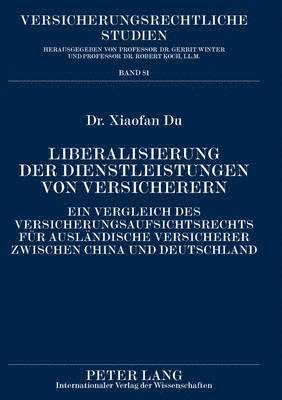 VERSICHERUNGSRECHTLICHE STUDIEN

HERAUSGEGEBEN VON PROFESSOR DR. GERRIT WINTER UND PROFESSOR DR. ROBERT KOCH, LL.M.

BAND 81

Dr. Xiaofan Du

LIBERALISIERUNG DER DIENSTLEISTUNGEN VON VERSICHERERN

EIN VERGLEICH DES VERSICHERUNGSAUFSICHTSRECHTS FÜR AUSLÄNDISCHE VERSICHERER ZWISCHEN CHINA UND DEUTSCHLAND

PETER LANG
Internationaler Verlag der Wissenschaften